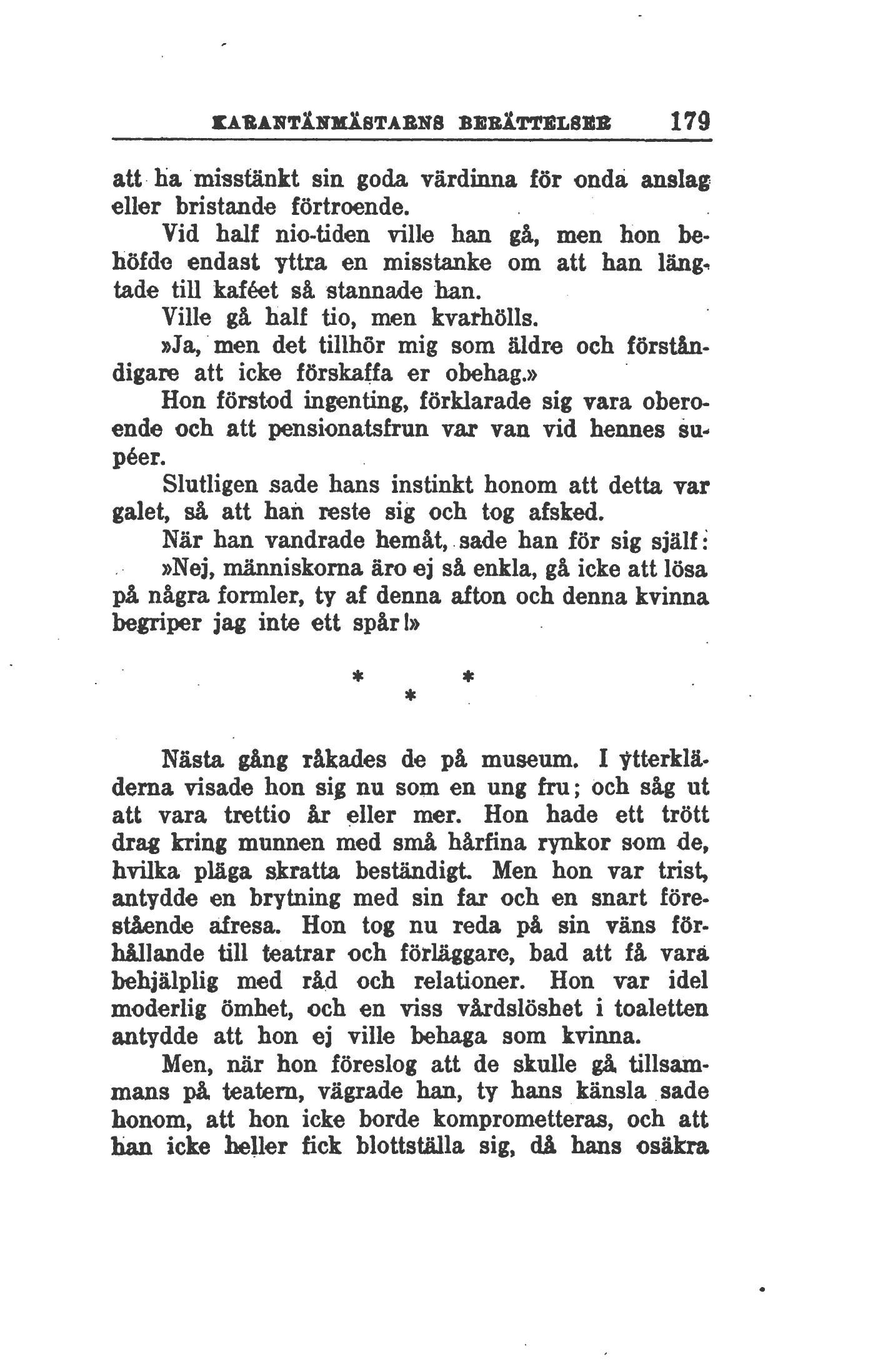 KARANTÄNMÄSTARNS BERÄTTELSER 179

att ha misstänkt sin goda värdinna för onda anslag eller bristande förtroende.

Vid half nio-tiden ville han gå, men hon behöfde endast yttra en misstanke om att han längtade till kaféet så stannade han.

Ville gå half tio, men kvarhölls.

»Ja, men det tillhör mig som äldre och förståndigare att icke förskaffa er obehag.»

Hon förstod ingenting, förklarade sig vara oberoende och att pensionatsfrun var van vid hennes supéer.

Slutligen sade hans instinkt honom att detta var galet, så att han reste sig och tog afsked.

När han vandrade hemåt, sade han för sig själf:

»Nej, människorna äro ej så enkla, gå icke att lösa på några formler, ty af denna afton och denna kvinna begriper jag inte ett spår!»

* * *

Nästa gång råkades de på museum. I ytterkläderna visade hon sig nu som en ung fru; och såg ut att vara trettio år eller mer. Hon hade ett trött drag kring munnen med små hårfina rynkor som de, hvilka pläga skratta beständigt. Men hon var trist, antydde en brytning med sin far och en snart förestående afresa. Hon tog nu reda på sin väns förhållande till teatrar och förläggare, bad att få vara behjälplig med råd och relationer. Hon var idel moderlig ömhet, och en viss vårdslöshet i toaletten antydde att hon ej ville behaga som kvinna.

Men, när hon föreslog att de skulle gå tillsammans på teatern, vägrade han, ty hans känsla sade honom, att hon icke borde komprometteras, och att han icke heller fick blottställa sig, då hans osäkra